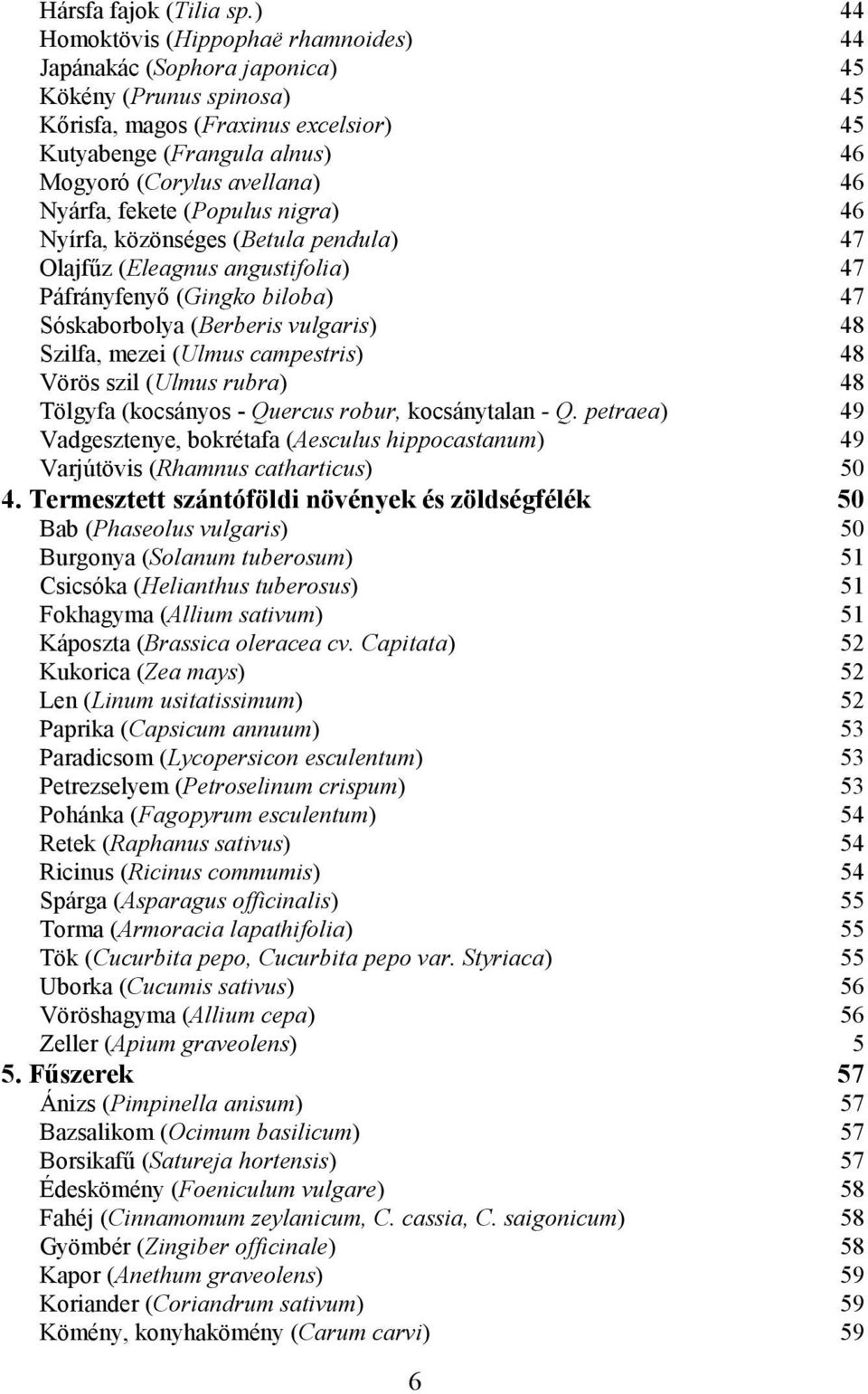 Hársfa fajok (Tilia sp.) 44
Homoktövis (Hippophaë rhamnoides) 44
Japánakác (Sophora japonica) 45
Kökény (Prunus spinosa) 45
Kőrisfa, magos (Fraxinus excelsior) 45
Kutyabenge (Frangula alnus) 46
Mogyoró (Corylus avellana) 46
Nyárfa, fekete (Populus nigra) 46
Nyírfa, közönséges (Betula pendula) 47
Olajfűz (Eleagnus angustifolia) 47
Páfrányfenyő (Gingko biloba) 47
Sóskaborbolya (Berberis vulgaris) 48
Szilfa, mezei (Ulmus campestris) 48
Vörös szil (Ulmus rubra) 48
Tölgyfa (kocsányos - Quercus robur, kocsánytalan - Q. petraea) 49
Vadgesztenye, bokrétafa (Aesculus hippocastanum) 49
Varjútövis (Rhamnus catharticus) 50
4. Termesztett szántóföldi növények és zöldségfélék 50
Bab (Phaseolus vulgaris) 50
Burgonya (Solanum tuberosum) 51
Csicsóka (Helianthus tuberosus) 51
Fokhagyma (Allium sativum) 51
Káposzta (Brassica oleracea cv. Capitata) 52
Kukorica (Zea mays) 52
Len (Linum usitatissimum) 52
Paprika (Capsicum annuum) 53
Paradicsom (Lycopersicon esculentum) 53
Petrezselyem (Petroselinum crispum) 53
Pohánka (Fagopyrum esculentum) 54
Retek (Raphanus sativus) 54
Ricinus (Ricinus commumis) 54
Spárga (Asparagus officinalis) 55
Torma (Armoracia lapathifolia) 55
Tök (Cucurbita pepo, Cucurbita pepo var. Styriaca) 55
Uborka (Cucumis sativus) 56
Vöröshagyma (Allium cepa) 56
Zeller (Apium graveolens) 5
5. Fűszerek 57
Ánizs (Pimpinella anisum) 57
Bazsalikom (Ocimum basilicum) 57
Borsikafű (Satureja hortensis) 57
Édeskömény (Foeniculum vulgare) 58
Fahéj (Cinnamomum zeylanicum, C. cassia, C. saigonicum) 58
Gyömbér (Zingiber officinale) 58
Kapor (Anethum graveolens) 59
Koriander (Coriandrum sativum) 59
Kömény, konyhakömény (Carum carvi) 59

6